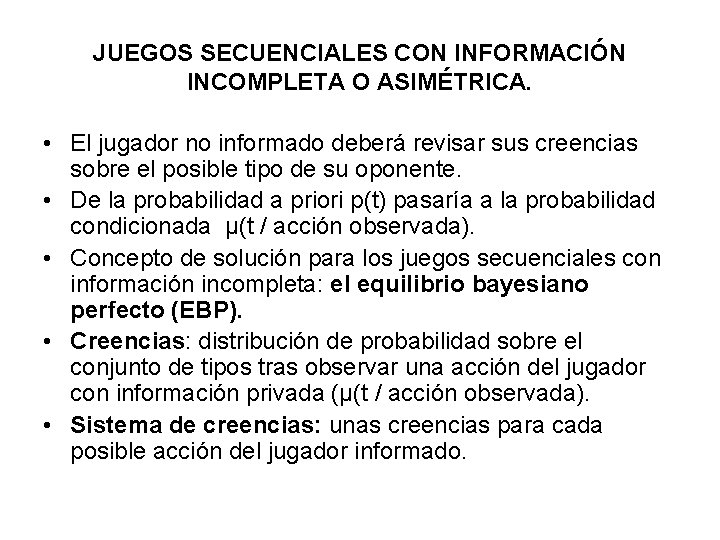 JUEGOS SECUENCIALES CON INFORMACIÓN INCOMPLETA O ASIMÉTRICA.

• El jugador no informado deberá revisar sus creencias sobre el posible tipo de su oponente.
• De la probabilidad a priori p(t) pasaría a la probabilidad condicionada μ(t / acción observada).
• Concepto de solución para los juegos secuenciales con información incompleta: el equilibrio bayesiano perfecto (EBP).
• Creencias: distribución de probabilidad sobre el conjunto de tipos tras observar una acción del jugador con información privada (μ(t / acción observada).
• Sistema de creencias: unas creencias para cada posible acción del jugador informado.